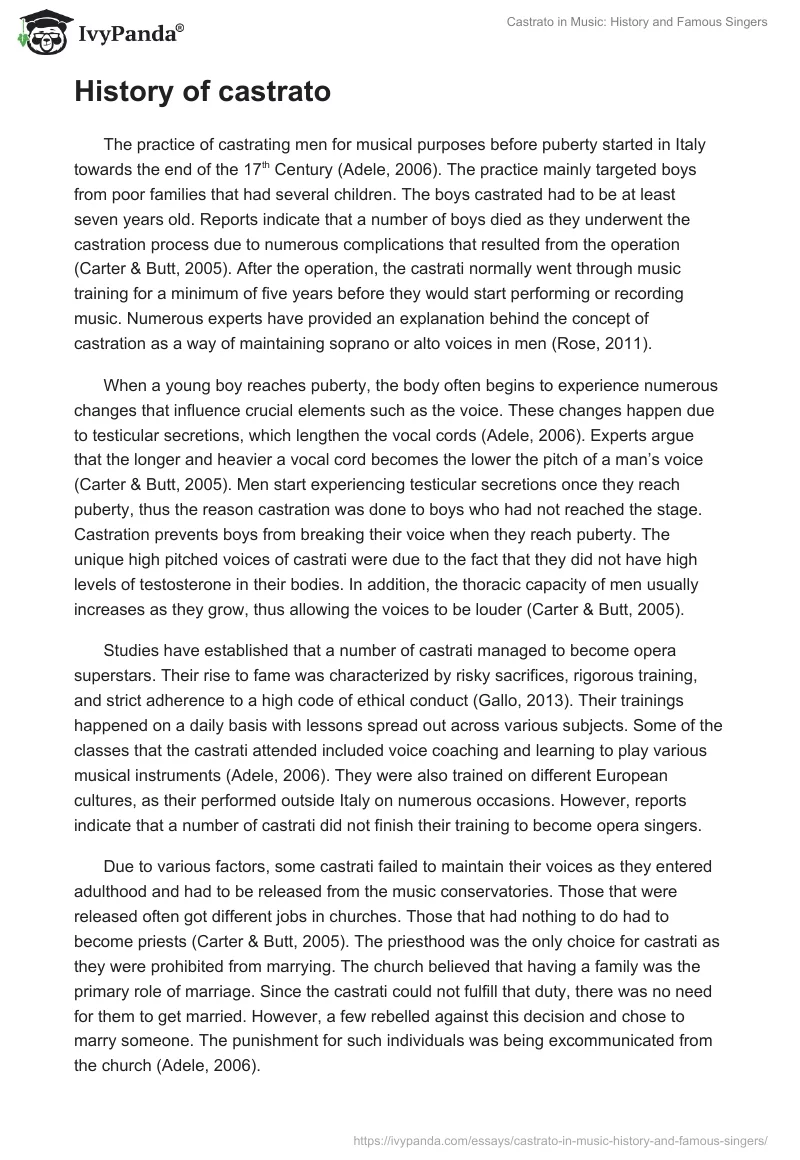 IvyPanda®

Castrato in Music: History and Famous Singers

History of castrato

The practice of castrating men for musical purposes before puberty started in Italy towards the end of the 17$^{th}$ Century (Adele, 2006). The practice mainly targeted boys from poor families that had several children. The boys castrated had to be at least seven years old. Reports indicate that a number of boys died as they underwent the castration process due to numerous complications that resulted from the operation (Carter & Butt, 2005). After the operation, the castrati normally went through music training for a minimum of five years before they would start performing or recording music. Numerous experts have provided an explanation behind the concept of castration as a way of maintaining soprano or alto voices in men (Rose, 2011).

When a young boy reaches puberty, the body often begins to experience numerous changes that influence crucial elements such as the voice. These changes happen due to testicular secretions, which lengthen the vocal cords (Adele, 2006). Experts argue that the longer and heavier a vocal cord becomes the lower the pitch of a man's voice (Carter & Butt, 2005). Men start experiencing testicular secretions once they reach puberty, thus the reason castration was done to boys who had not reached the stage. Castration prevents boys from breaking their voice when they reach puberty. The unique high pitched voices of castrati were due to the fact that they did not have high levels of testosterone in their bodies. In addition, the thoracic capacity of men usually increases as they grow, thus allowing the voices to be louder (Carter & Butt, 2005).

Studies have established that a number of castrati managed to become opera superstars. Their rise to fame was characterized by risky sacrifices, rigorous training, and strict adherence to a high code of ethical conduct (Gallo, 2013). Their trainings happened on a daily basis with lessons spread out across various subjects. Some of the classes that the castrati attended included voice coaching and learning to play various musical instruments (Adele, 2006). They were also trained on different European cultures, as their performed outside Italy on numerous occasions. However, reports indicate that a number of castrati did not finish their training to become opera singers.

Due to various factors, some castrati failed to maintain their voices as they entered adulthood and had to be released from the music conservatories. Those that were released often got different jobs in churches. Those that had nothing to do had to become priests (Carter & Butt, 2005). The priesthood was the only choice for castrati as they were prohibited from marrying. The church believed that having a family was the primary role of marriage. Since the castrati could not fulfill that duty, there was no need for them to get married. However, a few rebelled against this decision and chose to marry someone. The punishment for such individuals was being excommunicated from the church (Adele, 2006).

https://ivypanda.com/essays/castrato-in-music-history-and-famous-singers/